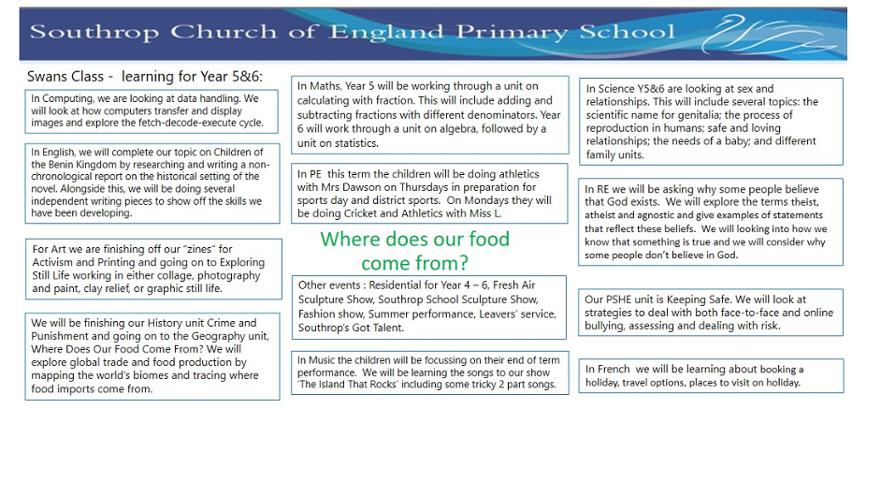 Southrop Church of England Primary School

Swans Class - learning for Year 5&6:

In Computing, we are looking at data handling. We will look at how computers transfer and display images and explore the fetch-decode-execute cycle.

In English, we will complete our topic on Children of the Benin Kingdom by researching and writing a non-chronological report on the historical setting of the novel. Alongside this, we will be doing several independent writing pieces to show off the skills we have been developing.

For Art we are finishing off our "zines" for Activism and Printing and going on to Exploring Still Life working in either collage, photography and paint, clay relief, or graphic still life.

We will be finishing our History unit Crime and Punishment and going on to the Geography unit, Where Does Our Food Come From? We will explore global trade and food production by mapping the world's biomes and tracing where food imports come from.

In Maths, Year 5 will be working through a unit on calculating with fraction. This will include adding and subtracting fractions with different denominators. Year 6 will work through a unit on algebra, followed by a unit on statistics.

In PE this term the children will be doing athletics with Mrs Dawson on Thursdays in preparation for sports day and district sports. On Mondays they will be doing Cricket and Athletics with Miss L.

Where does our food come from?

Other events : Residential for Year 4 – 6, Fresh Air Sculpture Show, Southrop School Sculpture Show, Fashion show, Summer performance, Leavers' service, Southrop's Got Talent.

In Music the children will be focussing on their end of term performance. We will be learning the songs to our show 'The Island That Rocks' including some tricky 2 part songs.

In Science Y5&6 are looking at sex and relationships. This will include several topics: the scientific name for genitalia; the process of reproduction in humans; safe and loving relationships; the needs of a baby; and different family units.

In RE we will be asking why some people believe that God exists. We will explore the terms theist, atheist and agnostic and give examples of statements that reflect these beliefs. We will looking into how we know that something is true and we will consider why some people don't believe in God.

Our PSHE unit is Keeping Safe. We will look at strategies to deal with both face-to-face and online bullying, assessing and dealing with risk.

In French we will be learning about booking a holiday, travel options, places to visit on holiday.